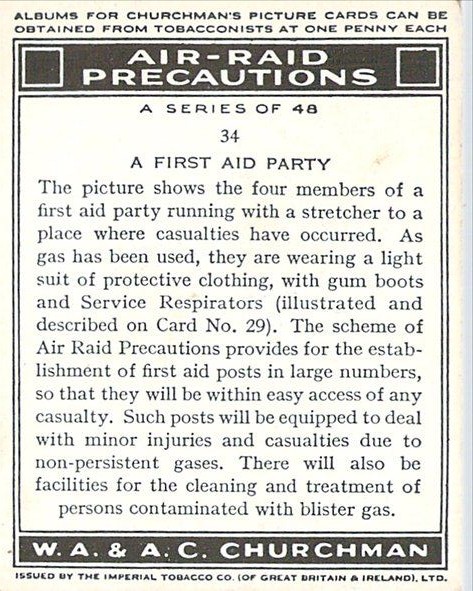 ALBUMS FOR CHURCHMAN'S PICTURE CARDS CAN BE OBTAINED FROM TOBACCONISTS AT ONE PENNY EACH

AIR-RAID PRECAUTIONS

A SERIES OF 48

34

A FIRST AID PARTY

The picture shows the four members of a first aid party running with a stretcher to a place where casualties have occurred. As gas has been used, they are wearing a light suit of protective clothing, with gum boots and Service Respirators (illustrated and described on Card No. 29). The scheme of Air Raid Precautions provides for the establishment of first aid posts in large numbers, so that they will be within easy access of any casualty. Such posts will be equipped to deal with minor injuries and casualties due to non-persistent gases. There will also be facilities for the cleaning and treatment of persons contaminated with blister gas.

W. A. & A. C. CHURCHMAN

ISSUED BY THE IMPERIAL TOBACCO CO. (OF GREAT BRITAIN & IRELAND), LTD.